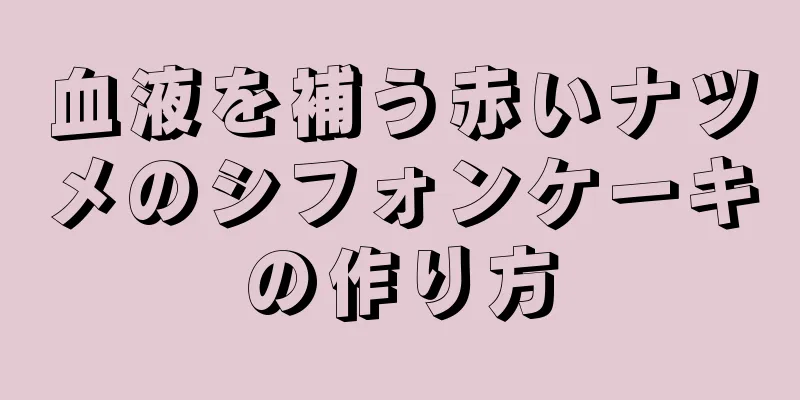 血液を補う赤いナツメのシフォンケーキの作り方